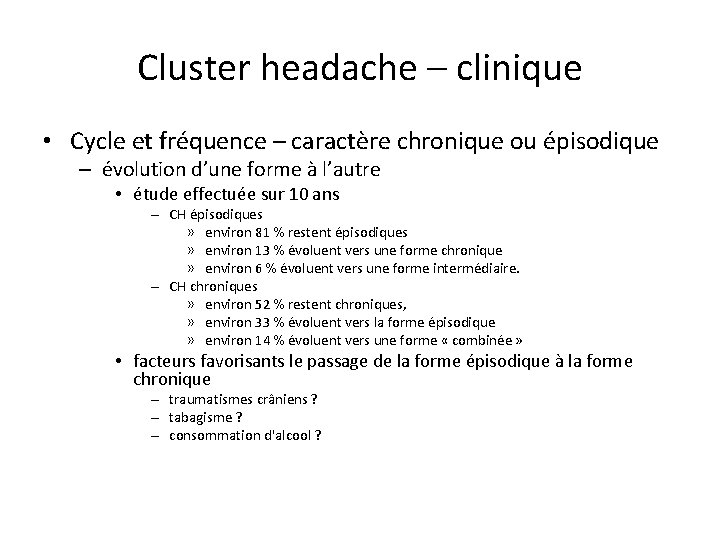 Cluster headache – clinique

• Cycle et fréquence – caractère chronique ou épisodique
  – évolution d'une forme à l'autre
    • étude effectuée sur 10 ans
      – CH épisodiques
        » environ 81 % restent épisodiques
        » environ 13 % évoluent vers une forme chronique
        » environ 6 % évoluent vers une forme intermédiaire.
      – CH chroniques
        » environ 52 % restent chroniques,
        » environ 33 % évoluent vers la forme épisodique
        » environ 14 % évoluent vers une forme « combinée »
    • facteurs favorisants le passage de la forme épisodique à la forme chronique
      – traumatismes crâniens ?
      – tabagisme ?
      – consommation d'alcool ?